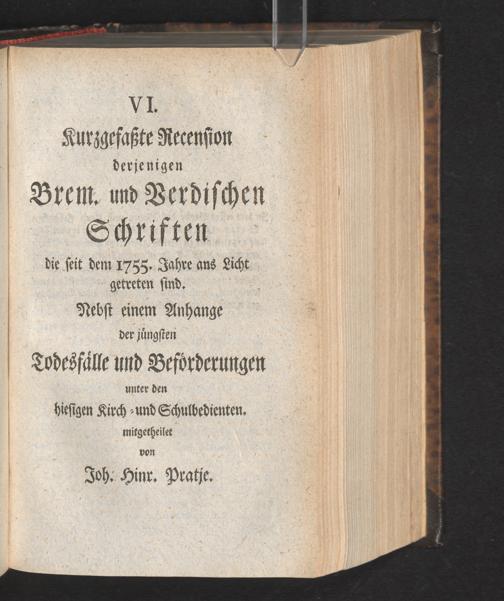 VI.
Kurzgefaßte Recension
derjenigen
Brem. und Verdischen
Schriften
die seit dem 1755. Jahre ans Licht getreten sind.
Nebst einem Anhange
der jüngsten
Todesfälle und Beförderungen
unter den
hiesigen Kirch- und Schulbedienten.
mitgetheilet
von
Joh. Hinr. Pratje.